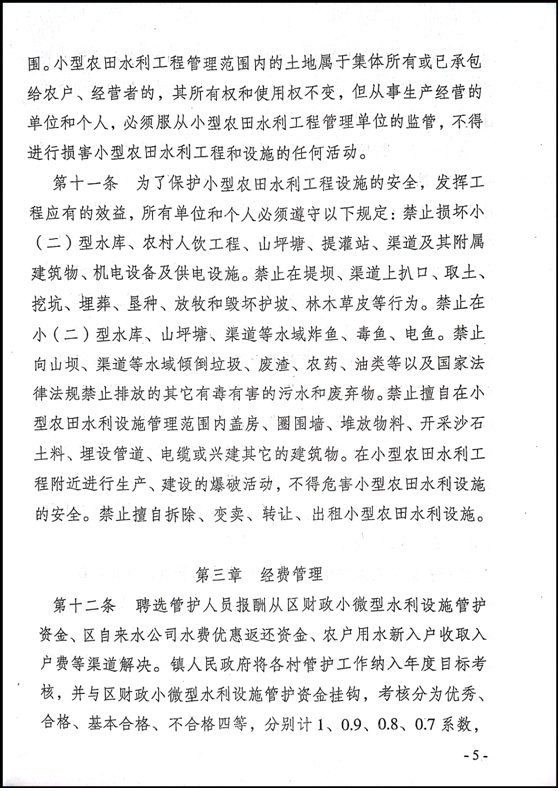 围。小型农田水利工程管理范围内的土地属于集体所有或已承包给农户、经营者的，其所有权和使用权不变，但从事生产经营的单位和个人，必须服从小型农田水利工程管理单位的监管，不得进行损害小型农田水利工程和设施的任何活动。

第十一条　为了保护小型农田水利工程设施的安全，发挥工程应有的效益，所有单位和个人必须遵守以下规定：禁止损坏小（二）型水库、农村人饮工程、山坪塘、提灌站、渠道及其附属建筑物、机电设备及供电设施。禁止在堤坝、渠道上扒口、取土、挖坑、埋葬、垦种、放牧和毁坏护坡、林木草皮等行为。禁止在小（二）型水库、山坪塘、渠道等水域炸鱼、毒鱼、电鱼。禁止向山坝、渠道等水域倾倒垃圾、废渣、农药、油类等以及国家法律法规禁止排放的其它有毒有害的污水和废弃物。禁止擅自在小型农田水利设施管理范围内盖房、圈围墙、堆放物料、开采沙石土料、埋设管道、电缆或兴建其它的建筑物。在小型农田水利工程附近进行生产、建设的爆破活动，不得危害小型农田水利设施的安全。禁止擅自拆除、变卖、转让、出租小型农田水利设施。

第三章　经费管理

第十二条　聘选管护人员报酬从区财政小微型水利设施管护资金、区自来水公司水费优惠返还资金、农户用水新入户收取入户费等渠道解决。镇人民政府将各村管护工作纳入年度目标考核，并与区财政小微型水利设施管护资金挂钩，考核分为优秀、合格、基本合格、不合格四等，分别计 1、0.9、0.8、0.7 系数，

- 5 -